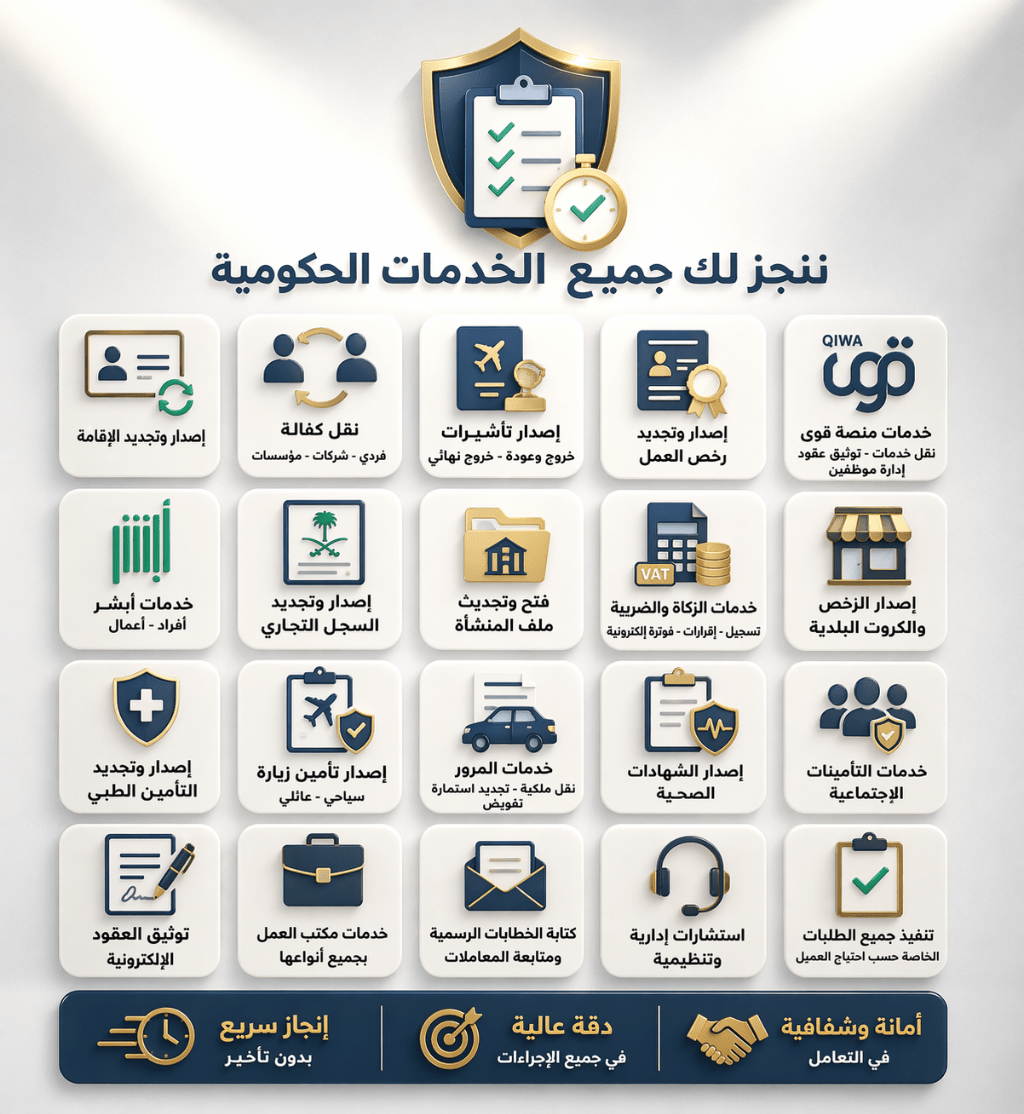 ننجز لك جميع الخدمات الحكومية

QIWA
قوى
خدمات منصة قوى
نقل خدمات - توثيق عقود
إدارة موظفين

إصدار وتجديد
رخص العمل

إصدار تأشيرات
خروج وعودة - خروج نهائي

نقل كفالة
فردي - شركات - مؤسسات

إصدار وتجديد الإقامة

إصدار الرخص
والكروت البلدية

VAT
خدمات الزكاة والضريبة
تسجيل - إقرارات - فوترة إلكترونية

فتح وتحديث
ملف المنشأة

إصدار وتجديد
السجل التجاري

أبشر
خدمات أبشر
أفراد - أعمال

خدمات التأمينات
الإجتماعية

إصدار الشهادات
الصحية

خدمات المرور
نقل ملكية - تجديد استمارة
تفويض

إصدار تأمين زيارة
سياحي - عائلي

إصدار وتجديد
التأمين الطبي

تنفيذ جميع الطلبات
الخاصة حسب احتياج العميل

استشارات إدارية
وتنظيمية

كتابة الخطابات الرسمية
ومتابعة المعاملات

خدمات مكتب العمل
بجميع أنواعها

توثيق العقود
الإلكترونية

أمانة وشفافية
في التعامل

دقة عالية
في جميع الإجراءات

إنجاز سريع
بدون تأخير